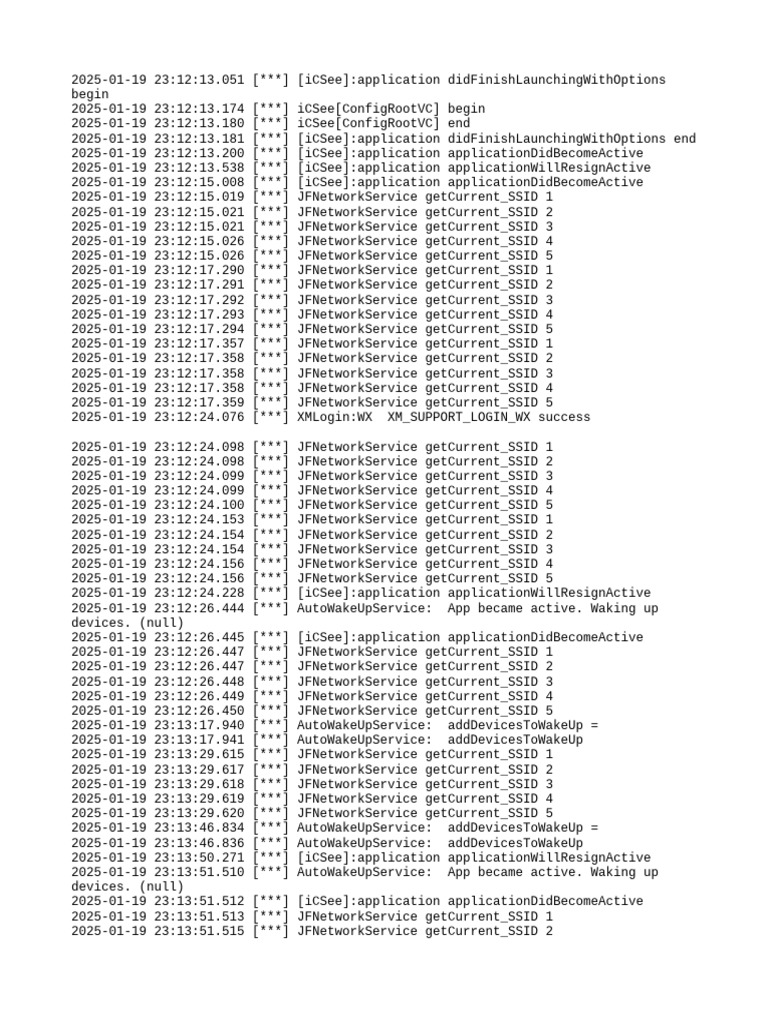 2025-01-19 23:12:13.051 [***] [iCSee]:application didFinishLaunchingWithOptions begin
2025-01-19 23:12:13.174 [***] iCSee[ConfigRootVC] begin
2025-01-19 23:12:13.180 [***] iCSee[ConfigRootVC] end
2025-01-19 23:12:13.181 [***] [iCSee]:application didFinishLaunchingWithOptions end
2025-01-19 23:12:13.200 [***] [iCSee]:application applicationDidBecomeActive
2025-01-19 23:12:13.538 [***] [iCSee]:application applicationWillResignActive
2025-01-19 23:12:15.008 [***] [iCSee]:application applicationDidBecomeActive
2025-01-19 23:12:15.019 [***] JFNetworkService getCurrent_SSID 1
2025-01-19 23:12:15.021 [***] JFNetworkService getCurrent_SSID 2
2025-01-19 23:12:15.021 [***] JFNetworkService getCurrent_SSID 3
2025-01-19 23:12:15.026 [***] JFNetworkService getCurrent_SSID 4
2025-01-19 23:12:15.026 [***] JFNetworkService getCurrent_SSID 5
2025-01-19 23:12:17.290 [***] JFNetworkService getCurrent_SSID 1
2025-01-19 23:12:17.291 [***] JFNetworkService getCurrent_SSID 2
2025-01-19 23:12:17.292 [***] JFNetworkService getCurrent_SSID 3
2025-01-19 23:12:17.293 [***] JFNetworkService getCurrent_SSID 4
2025-01-19 23:12:17.294 [***] JFNetworkService getCurrent_SSID 5
2025-01-19 23:12:17.357 [***] JFNetworkService getCurrent_SSID 1
2025-01-19 23:12:17.358 [***] JFNetworkService getCurrent_SSID 2
2025-01-19 23:12:17.358 [***] JFNetworkService getCurrent_SSID 3
2025-01-19 23:12:17.358 [***] JFNetworkService getCurrent_SSID 4
2025-01-19 23:12:17.359 [***] JFNetworkService getCurrent_SSID 5
2025-01-19 23:12:24.076 [***] XMLogin:WX  XM_SUPPORT_LOGIN_WX success

2025-01-19 23:12:24.098 [***] JFNetworkService getCurrent_SSID 1
2025-01-19 23:12:24.098 [***] JFNetworkService getCurrent_SSID 2
2025-01-19 23:12:24.099 [***] JFNetworkService getCurrent_SSID 3
2025-01-19 23:12:24.099 [***] JFNetworkService getCurrent_SSID 4
2025-01-19 23:12:24.100 [***] JFNetworkService getCurrent_SSID 5
2025-01-19 23:12:24.153 [***] JFNetworkService getCurrent_SSID 1
2025-01-19 23:12:24.154 [***] JFNetworkService getCurrent_SSID 2
2025-01-19 23:12:24.154 [***] JFNetworkService getCurrent_SSID 3
2025-01-19 23:12:24.156 [***] JFNetworkService getCurrent_SSID 4
2025-01-19 23:12:24.156 [***] JFNetworkService getCurrent_SSID 5
2025-01-19 23:12:24.228 [***] [iCSee]:application applicationWillResignActive
2025-01-19 23:12:26.444 [***] AutoWakeUpService:  App became active. Waking up devices. (null)
2025-01-19 23:12:26.445 [***] [iCSee]:application applicationDidBecomeActive
2025-01-19 23:12:26.447 [***] JFNetworkService getCurrent_SSID 1
2025-01-19 23:12:26.447 [***] JFNetworkService getCurrent_SSID 2
2025-01-19 23:12:26.448 [***] JFNetworkService getCurrent_SSID 3
2025-01-19 23:12:26.449 [***] JFNetworkService getCurrent_SSID 4
2025-01-19 23:12:26.450 [***] JFNetworkService getCurrent_SSID 5
2025-01-19 23:13:17.940 [***] AutoWakeUpService:  addDevicesToWakeUp =
2025-01-19 23:13:17.941 [***] AutoWakeUpService:  addDevicesToWakeUp
2025-01-19 23:13:29.615 [***] JFNetworkService getCurrent_SSID 1
2025-01-19 23:13:29.617 [***] JFNetworkService getCurrent_SSID 2
2025-01-19 23:13:29.618 [***] JFNetworkService getCurrent_SSID 3
2025-01-19 23:13:29.619 [***] JFNetworkService getCurrent_SSID 4
2025-01-19 23:13:29.620 [***] JFNetworkService getCurrent_SSID 5
2025-01-19 23:13:46.834 [***] AutoWakeUpService:  addDevicesToWakeUp =
2025-01-19 23:13:46.836 [***] AutoWakeUpService:  addDevicesToWakeUp
2025-01-19 23:13:50.271 [***] [iCSee]:application applicationWillResignActive
2025-01-19 23:13:51.510 [***] AutoWakeUpService:  App became active. Waking up devices. (null)
2025-01-19 23:13:51.512 [***] [iCSee]:application applicationDidBecomeActive
2025-01-19 23:13:51.513 [***] JFNetworkService getCurrent_SSID 1
2025-01-19 23:13:51.515 [***] JFNetworkService getCurrent_SSID 2